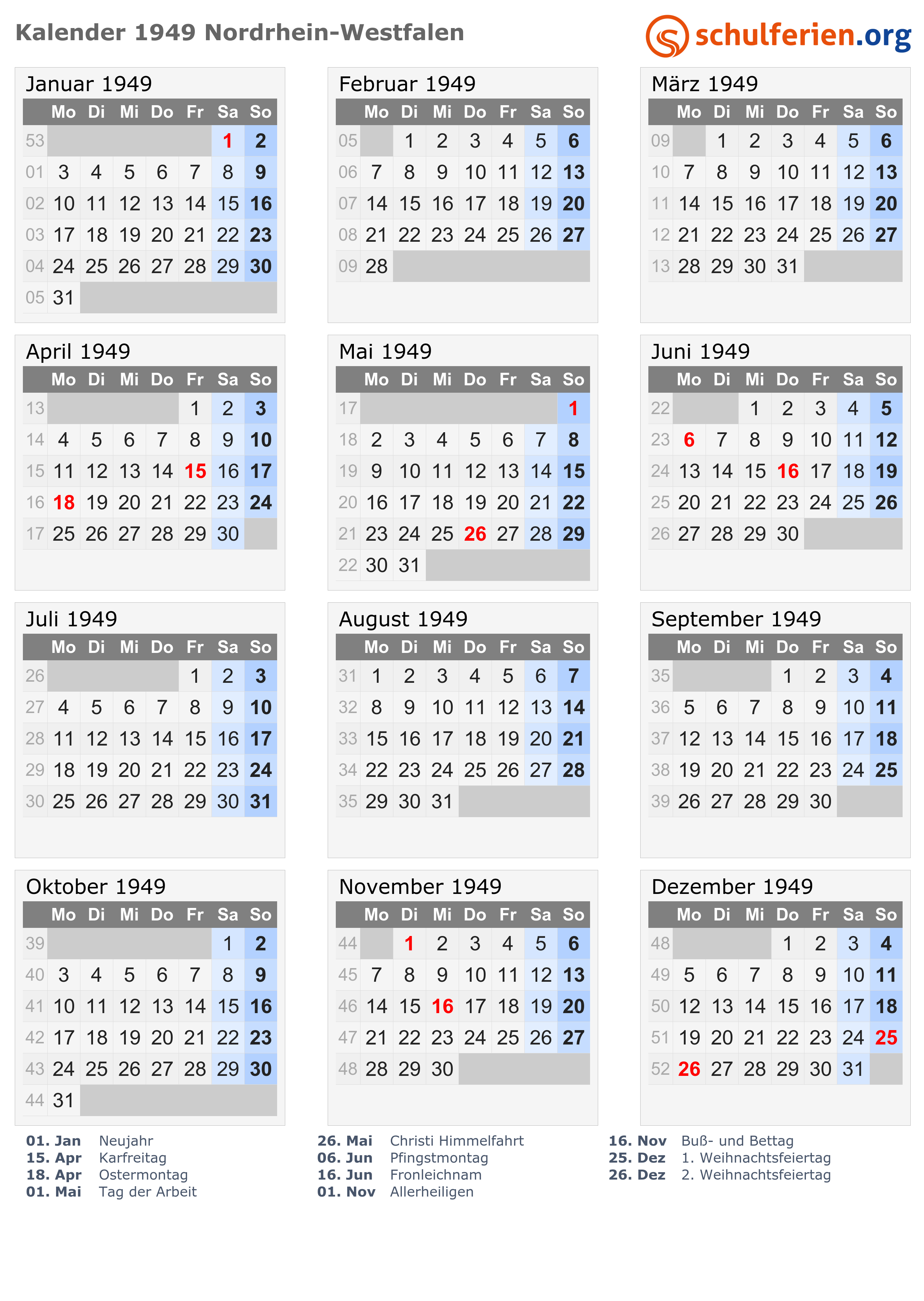 Kalender 1949 Nordrhein-Westfalen

schulferien.org

Januar 1949

| | Mo | Di | Mi | Do | Fr | Sa | So |
|---|---|---|---|---|---|---|---|
| 53 | | | | | | 1 | 2 |
| 01 | 3 | 4 | 5 | 6 | 7 | 8 | 9 |
| 02 | 10 | 11 | 12 | 13 | 14 | 15 | 16 |
| 03 | 17 | 18 | 19 | 20 | 21 | 22 | 23 |
| 04 | 24 | 25 | 26 | 27 | 28 | 29 | 30 |
| 05 | 31 | | | | | | |

Februar 1949

| | Mo | Di | Mi | Do | Fr | Sa | So |
|---|---|---|---|---|---|---|---|
| 05 | | 1 | 2 | 3 | 4 | 5 | 6 |
| 06 | 7 | 8 | 9 | 10 | 11 | 12 | 13 |
| 07 | 14 | 15 | 16 | 17 | 18 | 19 | 20 |
| 08 | 21 | 22 | 23 | 24 | 25 | 26 | 27 |
| 09 | 28 | | | | | | |

März 1949

| | Mo | Di | Mi | Do | Fr | Sa | So |
|---|---|---|---|---|---|---|---|
| 09 | | 1 | 2 | 3 | 4 | 5 | 6 |
| 10 | 7 | 8 | 9 | 10 | 11 | 12 | 13 |
| 11 | 14 | 15 | 16 | 17 | 18 | 19 | 20 |
| 12 | 21 | 22 | 23 | 24 | 25 | 26 | 27 |
| 13 | 28 | 29 | 30 | 31 | | | |

April 1949

| | Mo | Di | Mi | Do | Fr | Sa | So |
|---|---|---|---|---|---|---|---|
| 13 | | | | | 1 | 2 | 3 |
| 14 | 4 | 5 | 6 | 7 | 8 | 9 | 10 |
| 15 | 11 | 12 | 13 | 14 | 15 | 16 | 17 |
| 16 | 18 | 19 | 20 | 21 | 22 | 23 | 24 |
| 17 | 25 | 26 | 27 | 28 | 29 | 30 | |

Mai 1949

| | Mo | Di | Mi | Do | Fr | Sa | So |
|---|---|---|---|---|---|---|---|
| 17 | | | | | | | 1 |
| 18 | 2 | 3 | 4 | 5 | 6 | 7 | 8 |
| 19 | 9 | 10 | 11 | 12 | 13 | 14 | 15 |
| 20 | 16 | 17 | 18 | 19 | 20 | 21 | 22 |
| 21 | 23 | 24 | 25 | 26 | 27 | 28 | 29 |
| 22 | 30 | 31 | | | | | |

Juni 1949

| | Mo | Di | Mi | Do | Fr | Sa | So |
|---|---|---|---|---|---|---|---|
| 22 | | | 1 | 2 | 3 | 4 | 5 |
| 23 | 6 | 7 | 8 | 9 | 10 | 11 | 12 |
| 24 | 13 | 14 | 15 | 16 | 17 | 18 | 19 |
| 25 | 20 | 21 | 22 | 23 | 24 | 25 | 26 |
| 26 | 27 | 28 | 29 | 30 | | | |

Juli 1949

| | Mo | Di | Mi | Do | Fr | Sa | So |
|---|---|---|---|---|---|---|---|
| 26 | | | | | 1 | 2 | 3 |
| 27 | 4 | 5 | 6 | 7 | 8 | 9 | 10 |
| 28 | 11 | 12 | 13 | 14 | 15 | 16 | 17 |
| 29 | 18 | 19 | 20 | 21 | 22 | 23 | 24 |
| 30 | 25 | 26 | 27 | 28 | 29 | 30 | 31 |

August 1949

| | Mo | Di | Mi | Do | Fr | Sa | So |
|---|---|---|---|---|---|---|---|
| 31 | 1 | 2 | 3 | 4 | 5 | 6 | 7 |
| 32 | 8 | 9 | 10 | 11 | 12 | 13 | 14 |
| 33 | 15 | 16 | 17 | 18 | 19 | 20 | 21 |
| 34 | 22 | 23 | 24 | 25 | 26 | 27 | 28 |
| 35 | 29 | 30 | 31 | | | | |

September 1949

| | Mo | Di | Mi | Do | Fr | Sa | So |
|---|---|---|---|---|---|---|---|
| 35 | | | | 1 | 2 | 3 | 4 |
| 36 | 5 | 6 | 7 | 8 | 9 | 10 | 11 |
| 37 | 12 | 13 | 14 | 15 | 16 | 17 | 18 |
| 38 | 19 | 20 | 21 | 22 | 23 | 24 | 25 |
| 39 | 26 | 27 | 28 | 29 | 30 | | |

Oktober 1949

| | Mo | Di | Mi | Do | Fr | Sa | So |
|---|---|---|---|---|---|---|---|
| 39 | | | | | | 1 | 2 |
| 40 | 3 | 4 | 5 | 6 | 7 | 8 | 9 |
| 41 | 10 | 11 | 12 | 13 | 14 | 15 | 16 |
| 42 | 17 | 18 | 19 | 20 | 21 | 22 | 23 |
| 43 | 24 | 25 | 26 | 27 | 28 | 29 | 30 |
| 44 | 31 | | | | | | |

November 1949

| | Mo | Di | Mi | Do | Fr | Sa | So |
|---|---|---|---|---|---|---|---|
| 44 | | 1 | 2 | 3 | 4 | 5 | 6 |
| 45 | 7 | 8 | 9 | 10 | 11 | 12 | 13 |
| 46 | 14 | 15 | 16 | 17 | 18 | 19 | 20 |
| 47 | 21 | 22 | 23 | 24 | 25 | 26 | 27 |
| 48 | 28 | 29 | 30 | | | | |

Dezember 1949

| | Mo | Di | Mi | Do | Fr | Sa | So |
|---|---|---|---|---|---|---|---|
| 48 | | | | 1 | 2 | 3 | 4 |
| 49 | 5 | 6 | 7 | 8 | 9 | 10 | 11 |
| 50 | 12 | 13 | 14 | 15 | 16 | 17 | 18 |
| 51 | 19 | 20 | 21 | 22 | 23 | 24 | 25 |
| 52 | 26 | 27 | 28 | 29 | 30 | 31 | |

01. Jan Neujahr
15. Apr Karfreitag
18. Apr Ostermontag
01. Mai Tag der Arbeit

26. Mai Christi Himmelfahrt
06. Jun Pfingstmontag
16. Jun Fronleichnam
01. Nov Allerheiligen

16. Nov Buß- und Bettag
25. Dez 1. Weihnachtsfeiertag
26. Dez 2. Weihnachtsfeiertag